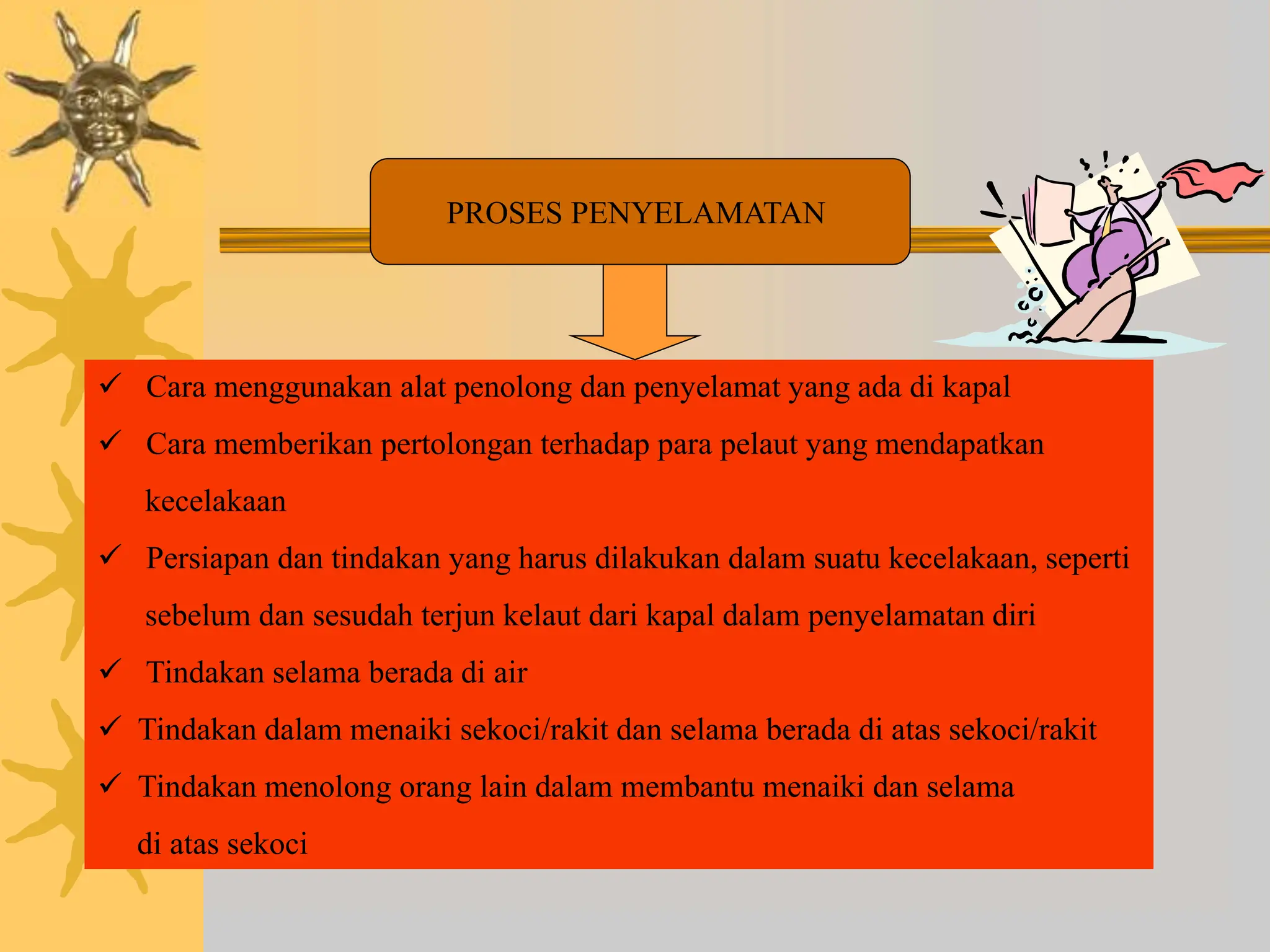 PROSES PENYELAMATAN

✓ Cara menggunakan alat penolong dan penyelamat yang ada di kapal

✓ Cara memberikan pertolongan terhadap para pelaut yang mendapatkan kecelakaan

✓ Persiapan dan tindakan yang harus dilakukan dalam suatu kecelakaan, seperti sebelum dan sesudah terjun kelaut dari kapal dalam penyelamatan diri

✓ Tindakan selama berada di air

✓ Tindakan dalam menaiki sekoci/rakit dan selama berada di atas sekoci/rakit

✓ Tindakan menolong orang lain dalam membantu menaiki dan selama di atas sekoci